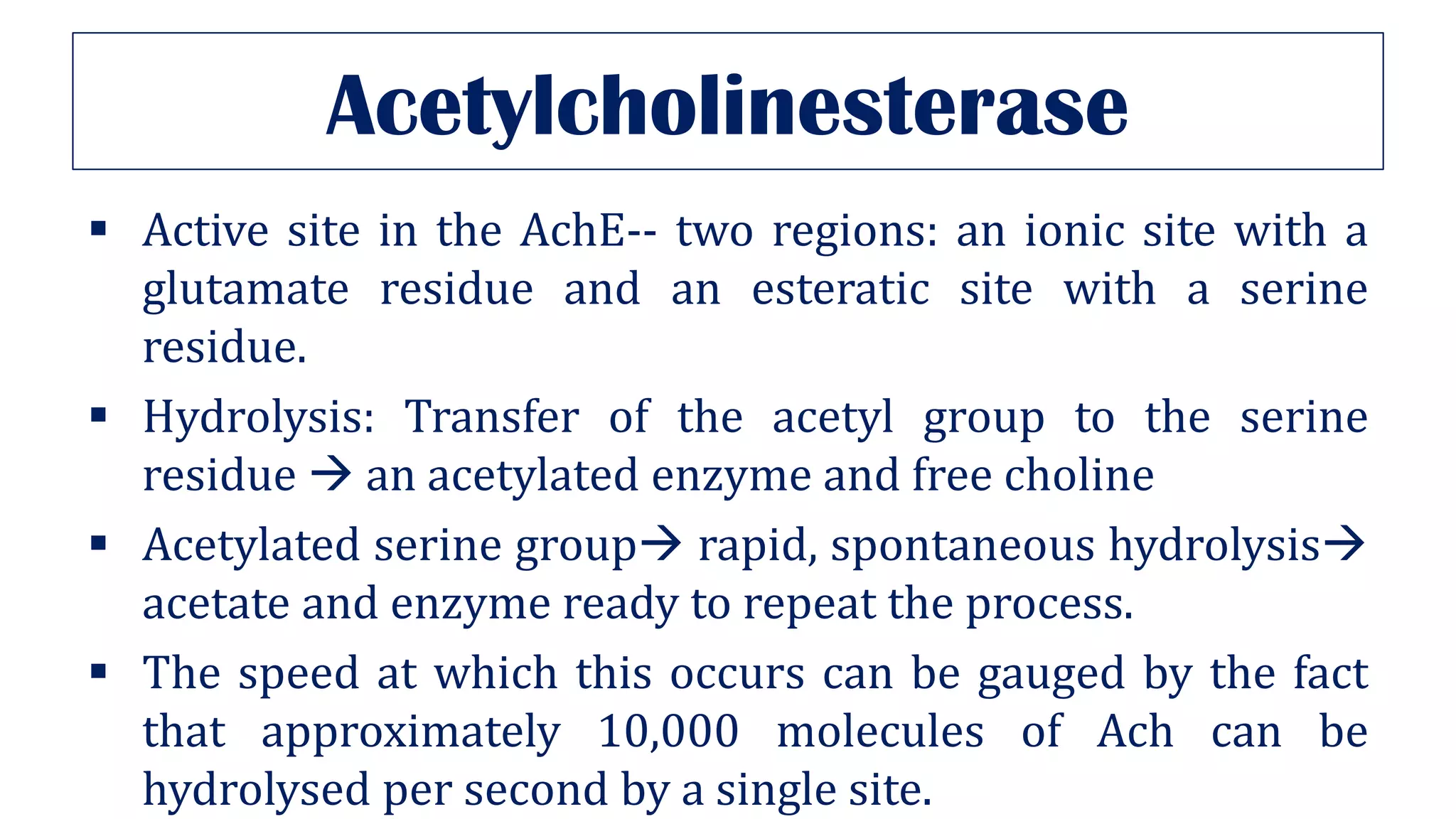 Acetylcholinesterase

▪ Active site in the AchE-- two regions: an ionic site with a glutamate residue and an esteratic site with a serine residue.

▪ Hydrolysis: Transfer of the acetyl group to the serine residue → an acetylated enzyme and free choline

▪ Acetylated serine group→ rapid, spontaneous hydrolysis→ acetate and enzyme ready to repeat the process.

▪ The speed at which this occurs can be gauged by the fact that approximately 10,000 molecules of Ach can be hydrolysed per second by a single site.